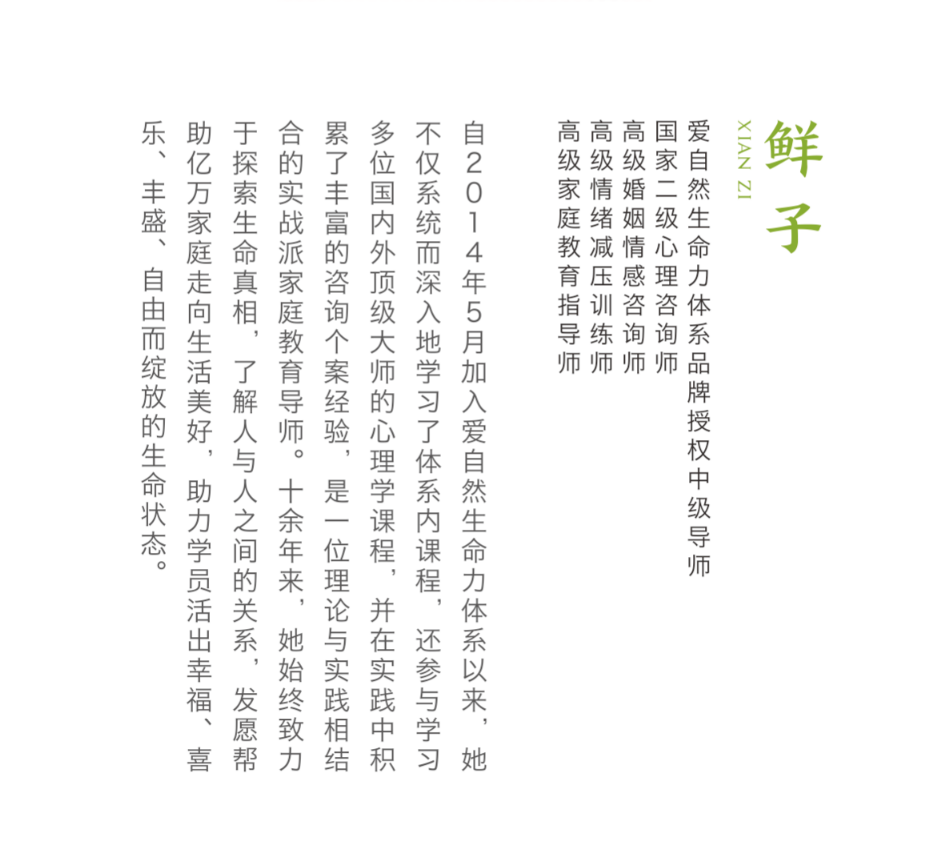 鲜子

XIAN ZI

爱自然生命力体系品牌授权中级导师
国家二级心理咨询师
高级婚姻情感咨询师
高级情绪减压训练师
高级家庭教育指导师

自2014年5月加入爱自然生命力体系以来，她不仅系统而深入地学习了体系内课程，还参与学习多位国内外顶级大师的心理学课程，并在实践中积累了丰富的咨询个案经验，是一位理论与实践相结合的实战派家庭教育导师。十余年来，她始终致力于探索生命真相，了解人与人之间的关系，发愿帮助亿万家庭走向生活美好，助力学员活出幸福、喜乐、丰盛、自由而绽放的生命状态。